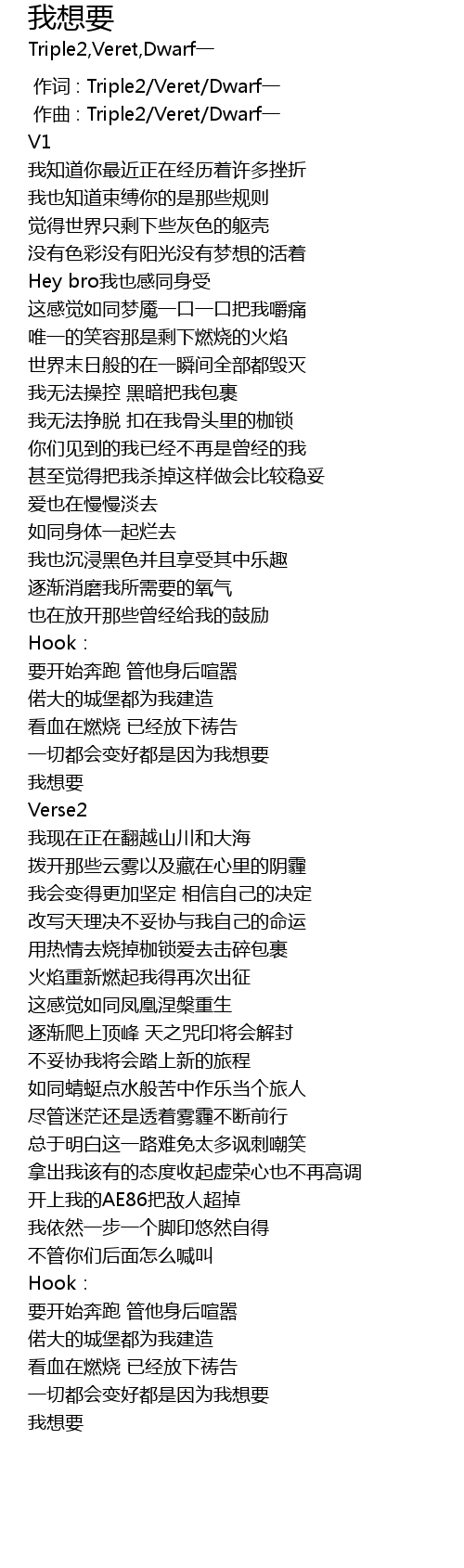 我想要
Triple2,Veret,Dwarf一

作词 : Triple2/Veret/Dwarf一
作曲 : Triple2/Veret/Dwarf一
V1
我知道你最近正在经历着许多挫折
我也知道束缚你的是那些规则
觉得世界只剩下些灰色的躯壳
没有色彩没有阳光没有梦想的活着
Hey bro我也感同身受
这感觉如同梦魇一口一口把我嚼痛
唯一的笑容那是剩下燃烧的火焰
世界末日般的在一瞬间全部都毁灭
我无法操控 黑暗把我包裹
我无法挣脱 扣在我骨头里的枷锁
你们见到的我已经不再是曾经的我
甚至觉得把我杀掉这样做会比较稳妥
爱也在慢慢淡去
如同身体一起烂去
我也沉浸黑色并且享受其中乐趣
逐渐消磨我所需要的氧气
也在放开那些曾经给我的鼓励
Hook :
要开始奔跑 管他身后喧嚣
偌大的城堡都为我建造
看血在燃烧 已经放下祷告
一切都会变好都是因为我想要
我想要
Verse2
我现在正在翻越山川和大海
拨开那些云雾以及藏在心里的阴霾
我会变得更加坚定 相信自己的决定
改写天理决不妥协与我自己的命运
用热情去烧掉枷锁爱去击碎包裹
火焰重新燃起我得再次出征
这感觉如同凤凰涅槃重生
逐渐爬上顶峰 天之咒印将会解封
不妥协我将会踏上新的旅程
如同蜻蜓点水般苦中作乐当个旅人
尽管迷茫还是透着雾霾不断前行
总于明白这一路难免太多讽刺嘲笑
拿出我该有的态度收起虚荣心也不再高调
开上我的AE86把敌人超掉
我依然一步一个脚印悠然自得
不管你们后面怎么喊叫
Hook :
要开始奔跑 管他身后喧嚣
偌大的城堡都为我建造
看血在燃烧 已经放下祷告
一切都会变好都是因为我想要
我想要